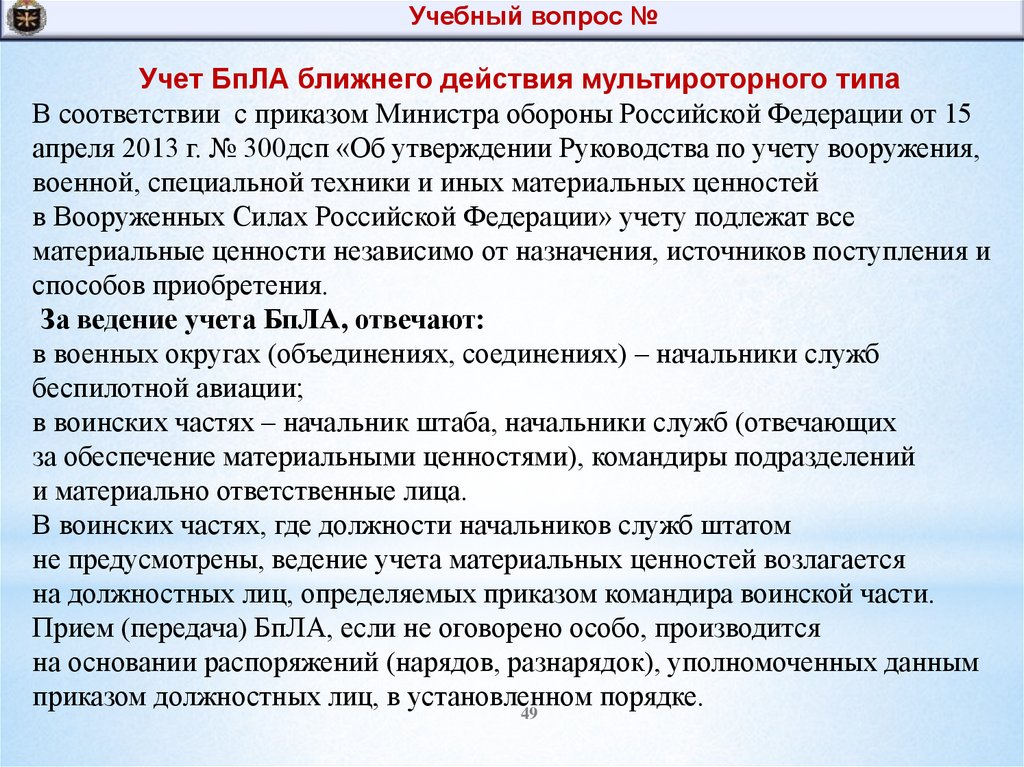 Учебный вопрос №

Учет БпЛА ближнего действия мультироторного типа

В соответствии с приказом Министра обороны Российской Федерации от 15 апреля 2013 г. № 300дсп «Об утверждении Руководства по учету вооружения, военной, специальной техники и иных материальных ценностей в Вооруженных Силах Российской Федерации» учету подлежат все материальные ценности независимо от назначения, источников поступления и способов приобретения.

За ведение учета БпЛА, отвечают:

в военных округах (объединениях, соединениях) – начальники служб беспилотной авиации;

в воинских частях – начальник штаба, начальники служб (отвечающих за обеспечение материальными ценностями), командиры подразделений и материально ответственные лица.

В воинских частях, где должности начальников служб штатом не предусмотрены, ведение учета материальных ценностей возлагается на должностных лиц, определяемых приказом командира воинской части.

Прием (передача) БпЛА, если не оговорено особо, производится на основании распоряжений (нарядов, разнарядок), уполномоченных данным приказом должностных лиц, в установленном порядке.

49